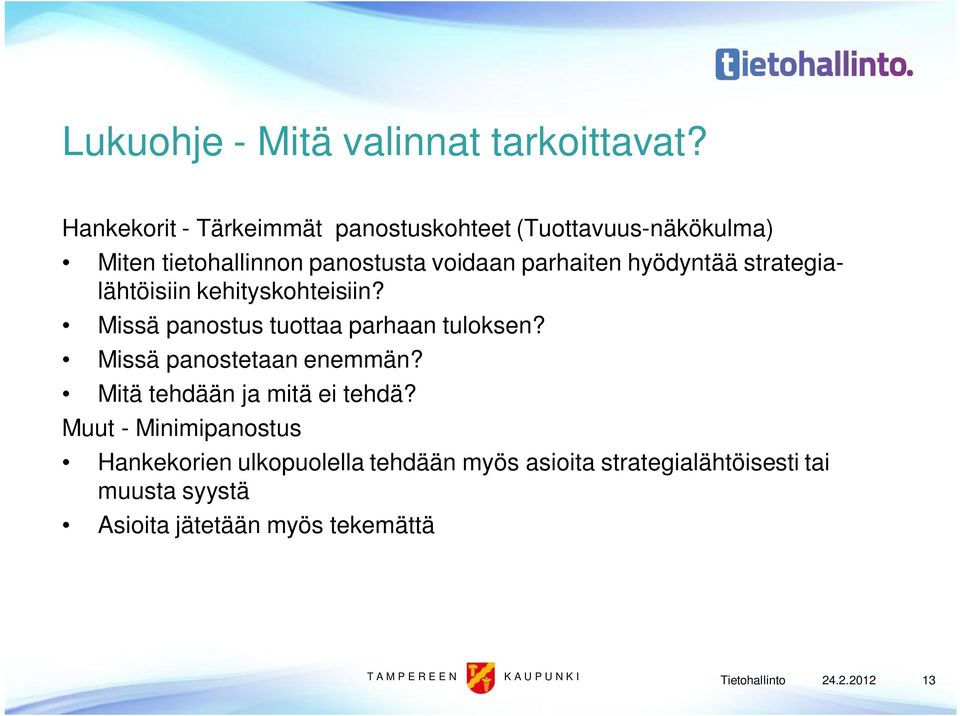 tietohallinto.

Lukuohje - Mitä valinnat tarkoittavat?

Hankekorit - Tärkeimmät panostuskohteet (Tuottavuus-näkökulma)
• Miten tietohallinnon panostusta voidaan parhaiten hyödyntää strategialähtöisiin kehityskohteisiin?
• Missä panostus tuottaa parhaan tuloksen?
• Missä panostetaan enemmän?
• Mitä tehdään ja mitä ei tehdä?
Muut - Minimipanostus
• Hankekorien ulkopuolella tehdään myös asioita strategialähtöisesti tai muusta syystä
• Asioita jätetään myös tekemättä

TAMPEREEN KAUPUNKI

Tietohallinto 24.2.2012 13